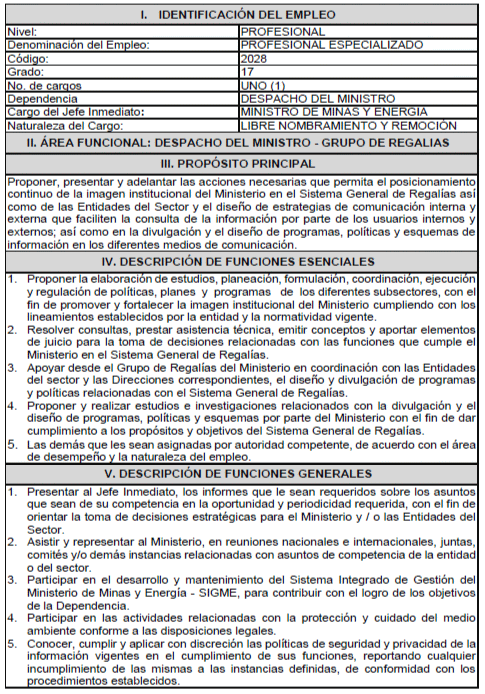 I. IDENTIFICACIÓN DEL EMPLEO

| | |
|---|---|
| Nivel: | PROFESIONAL |
| Denominación del Empleo: | PROFESIONAL ESPECIALIZADO |
| Código: | 2028 |
| Grado: | 17 |
| No. de cargos | UNO (1) |
| Dependencia | DESPACHO DEL MINISTRO |
| Cargo del Jefe Inmediato: | MINISTRO DE MINAS Y ENERGIA |
| Naturaleza del Cargo: | LIBRE NOMBRAMIENTO Y REMOCIÓN |

II. ÁREA FUNCIONAL: DESPACHO DEL MINISTRO - GRUPO DE REGALIAS

III. PROPÓSITO PRINCIPAL

Proponer, presentar y adelantar las acciones necesarias que permita el posicionamiento continuo de la imagen institucional del Ministerio en el Sistema General de Regalías así como de las Entidades del Sector y el diseño de estrategias de comunicación interna y externa que faciliten la consulta de la información por parte de los usuarios internos y externos; así como en la divulgación y el diseño de programas, políticas y esquemas de información en los diferentes medios de comunicación.

IV. DESCRIPCIÓN DE FUNCIONES ESENCIALES

1. Proponer la elaboración de estudios, planeación, formulación, coordinación, ejecución y regulación de políticas, planes y programas de los diferentes subsectores, con el fin de promover y fortalecer la imagen institucional del Ministerio cumpliendo con los lineamientos establecidos por la entidad y la normatividad vigente.
2. Resolver consultas, prestar asistencia técnica, emitir conceptos y aportar elementos de juicio para la toma de decisiones relacionadas con las funciones que cumple el Ministerio en el Sistema General de Regalías.
3. Apoyar desde el Grupo de Regalías del Ministerio en coordinación con las Entidades del sector y las Direcciones correspondientes, el diseño y divulgación de programas y políticas relacionadas con el Sistema General de Regalías.
4. Proponer y realizar estudios e investigaciones relacionados con la divulgación y el diseño de programas, políticas y esquemas por parte del Ministerio con el fin de dar cumplimiento a los propósitos y objetivos del Sistema General de Regalías.
5. Las demás que les sean asignadas por autoridad competente, de acuerdo con el área de desempeño y la naturaleza del empleo.

V. DESCRIPCIÓN DE FUNCIONES GENERALES

1. Presentar al Jefe Inmediato, los informes que le sean requeridos sobre los asuntos que sean de su competencia en la oportunidad y periodicidad requerida, con el fin de orientar la toma de decisiones estratégicas para el Ministerio y / o las Entidades del Sector.
2. Asistir y representar al Ministerio, en reuniones nacionales e internacionales, juntas, comités y/o demás instancias relacionadas con asuntos de competencia de la entidad o del sector.
3. Participar en el desarrollo y mantenimiento del Sistema Integrado de Gestión del Ministerio de Minas y Energía - SIGME, para contribuir con el logro de los objetivos de la Dependencia.
4. Participar en las actividades relacionadas con la protección y cuidado del medio ambiente conforme a las disposiciones legales.
5. Conocer, cumplir y aplicar con discreción las políticas de seguridad y privacidad de la información vigentes en el cumplimiento de sus funciones, reportando cualquier incumplimiento de las mismas a las instancias definidas, de conformidad con los procedimientos establecidos.